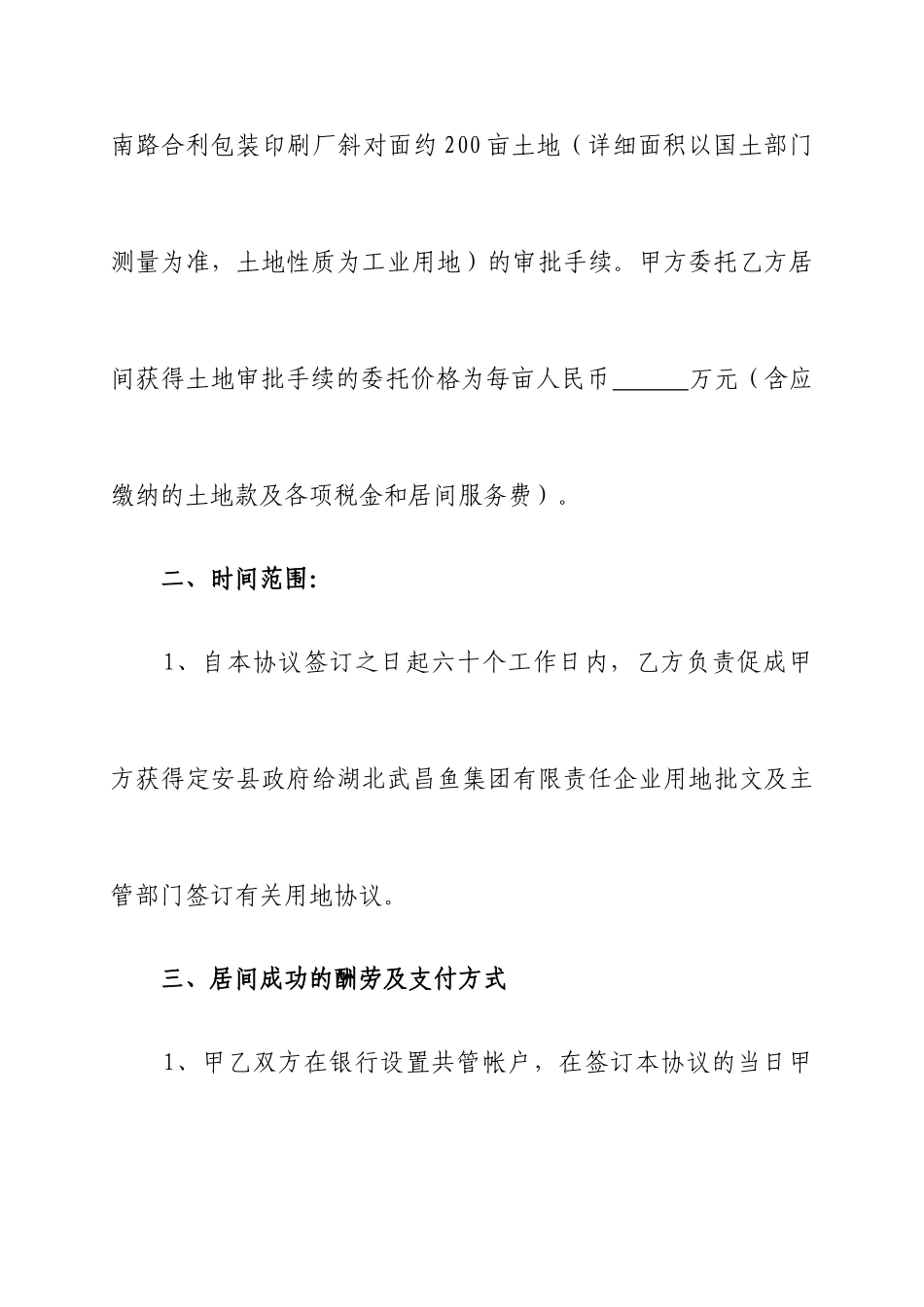 南路合利包装印刷厂斜对面约200亩土地（详细面积以国土部门测量为准，土地性质为工业用地）的审批手续。甲方委托乙方居间获得土地审批手续的委托价格为每亩人民币______万元（含应缴纳的土地款及各项税金和居间服务费）。

二、时间范围:

1、自本协议签订之日起六十个工作日内，乙方负责促成甲方获得定安县政府给湖北武昌鱼集团有限责任企业用地批文及主管部门签订有关用地协议。

三、居间成功的酬劳及支付方式

1、甲乙双方在银行设置共管帐户，在签订本协议的当日甲